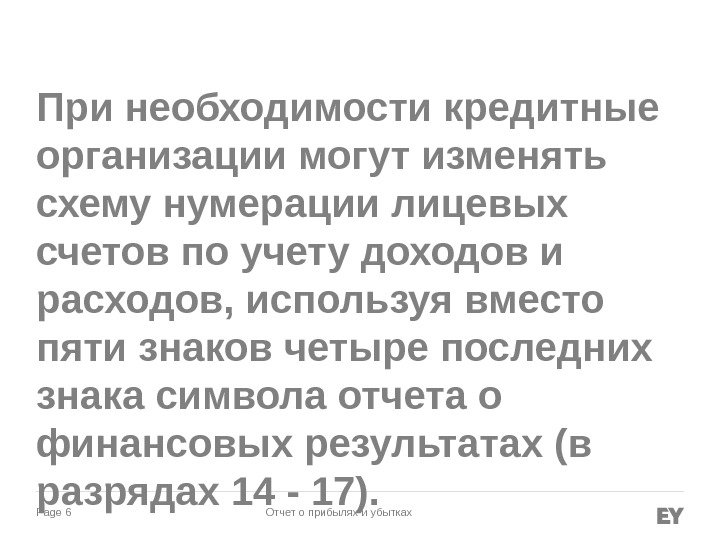 При необходимости кредитные организации могут изменять схему нумерации лицевых счетов по учету доходов и расходов, используя вместо пяти знаков четыре последних знака символа отчета о финансовых результатах (в разрядах 14 - 17).

Page 6

Отчет о прибылях и убытках

EY